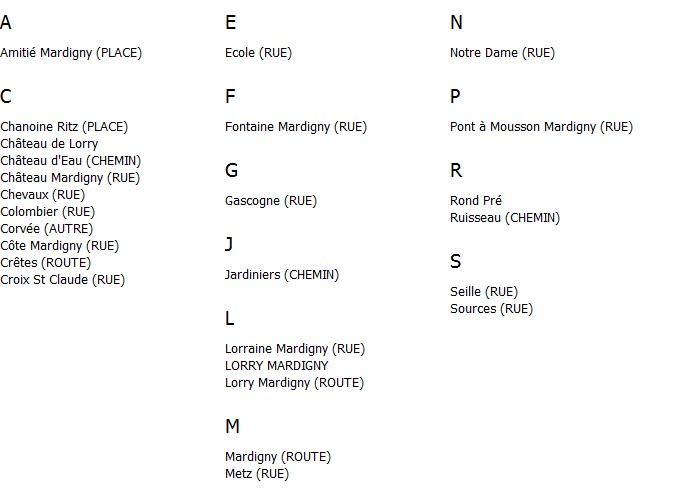 A

Amitié Mardigny (PLACE)

C

Chanoine Ritz (PLACE)
Château de Lorry
Château d'Eau (CHEMIN)
Château Mardigny (RUE)
Chevaux (RUE)
Colombier (RUE)
Corvée (AUTRE)
Côte Mardigny (RUE)
Crêtes (ROUTE)
Croix St Claude (RUE)

E

Ecole (RUE)

F

Fontaine Mardigny (RUE)

G

Gascogne (RUE)

J

Jardiniers (CHEMIN)

L

Lorraine Mardigny (RUE)
LORRY MARDIGNY
Lorry Mardigny (ROUTE)

M

Mardigny (ROUTE)
Metz (RUE)

N

Notre Dame (RUE)

P

Pont à Mousson Mardigny (RUE)

R

Rond Pré
Ruisseau (CHEMIN)

S

Seille (RUE)
Sources (RUE)